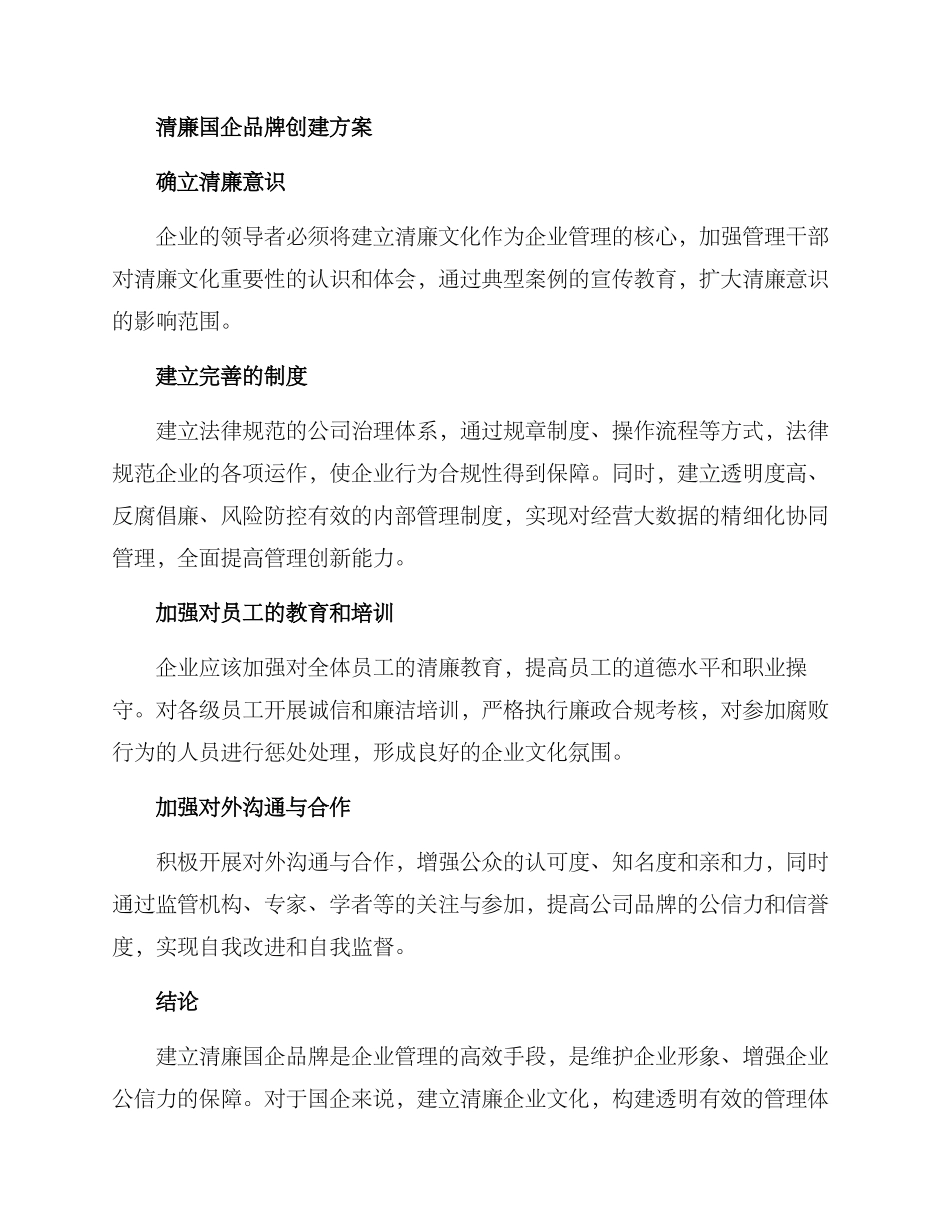 清廉国企品牌创建方案

确立清廉意识

企业的领导者必须将建立清廉文化作为企业管理的核心，加强管理干部对清廉文化重要性的认识和体会，通过典型案例的宣传教育，扩大清廉意识的影响范围。

建立完善的制度

建立法律规范的公司治理体系，通过规章制度、操作流程等方式，法律规范企业的各项运作，使企业行为合规性得到保障。同时，建立透明度高、反腐倡廉、风险防控有效的内部管理制度，实现对经营大数据的精细化协同管理，全面提高管理创新能力。

加强对员工的教育和培训

企业应该加强对全体员工的清廉教育，提高员工的道德水平和职业操守。对各级员工开展诚信和廉洁培训，严格执行廉政合规考核，对参加腐败行为的人员进行惩处处理，形成良好的企业文化氛围。

加强对外沟通与合作

积极开展对外沟通与合作，增强公众的认可度、知名度和亲和力，同时通过监管机构、专家、学者等的关注与参加，提高公司品牌的公信力和信誉度，实现自我改进和自我监督。

结论

建立清廉国企品牌是企业管理的高效手段，是维护企业形象、增强企业公信力的保障。对于国企来说，建立清廉企业文化，构建透明有效的管理体